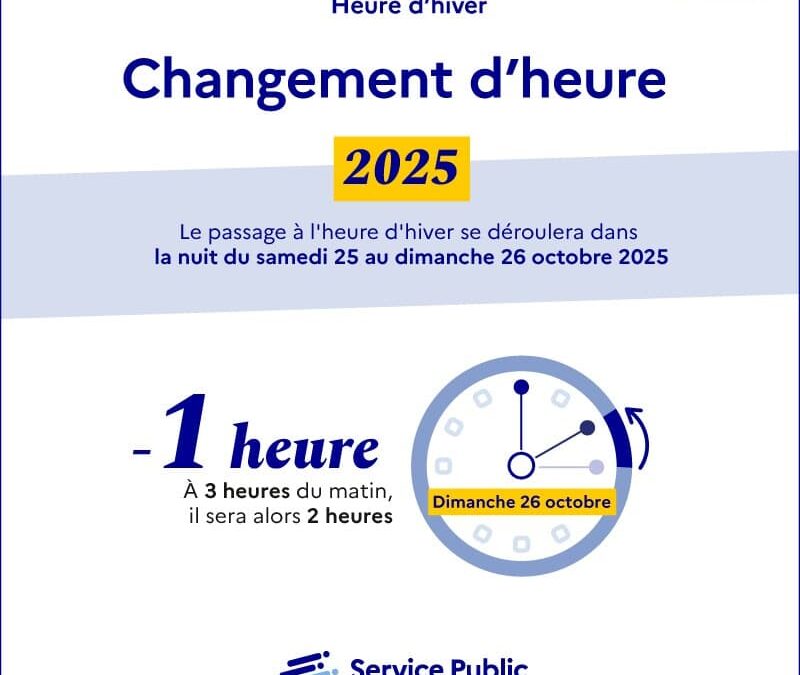 Heure d'hiver

Changement d'heure

2025

Le passage à l'heure d'hiver se déroulera dans la nuit du samedi 25 au dimanche 26 octobre 2025

-1 heure

À 3 heures du matin,
il sera alors 2 heures

Dimanche 26 octobre

Service Public